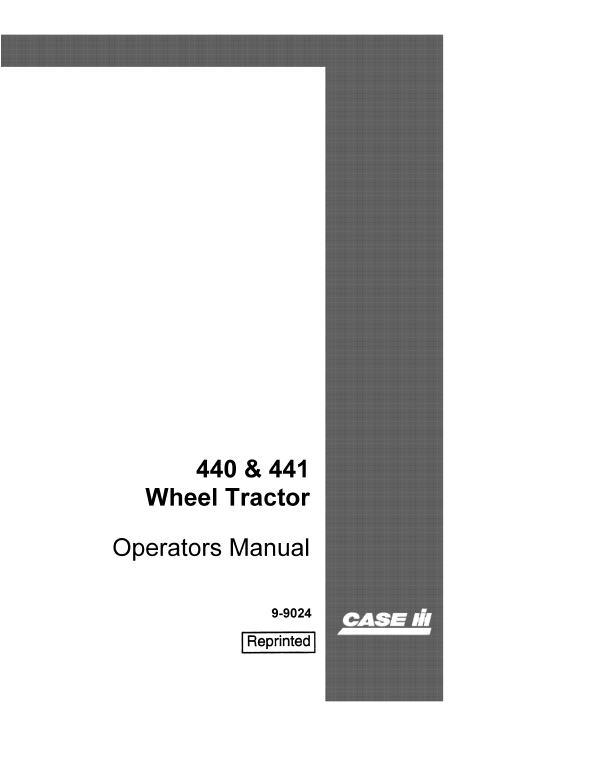 440 & 441
Wheel Tractor

Operators Manual

9-9024

Reprinted

CASE IH